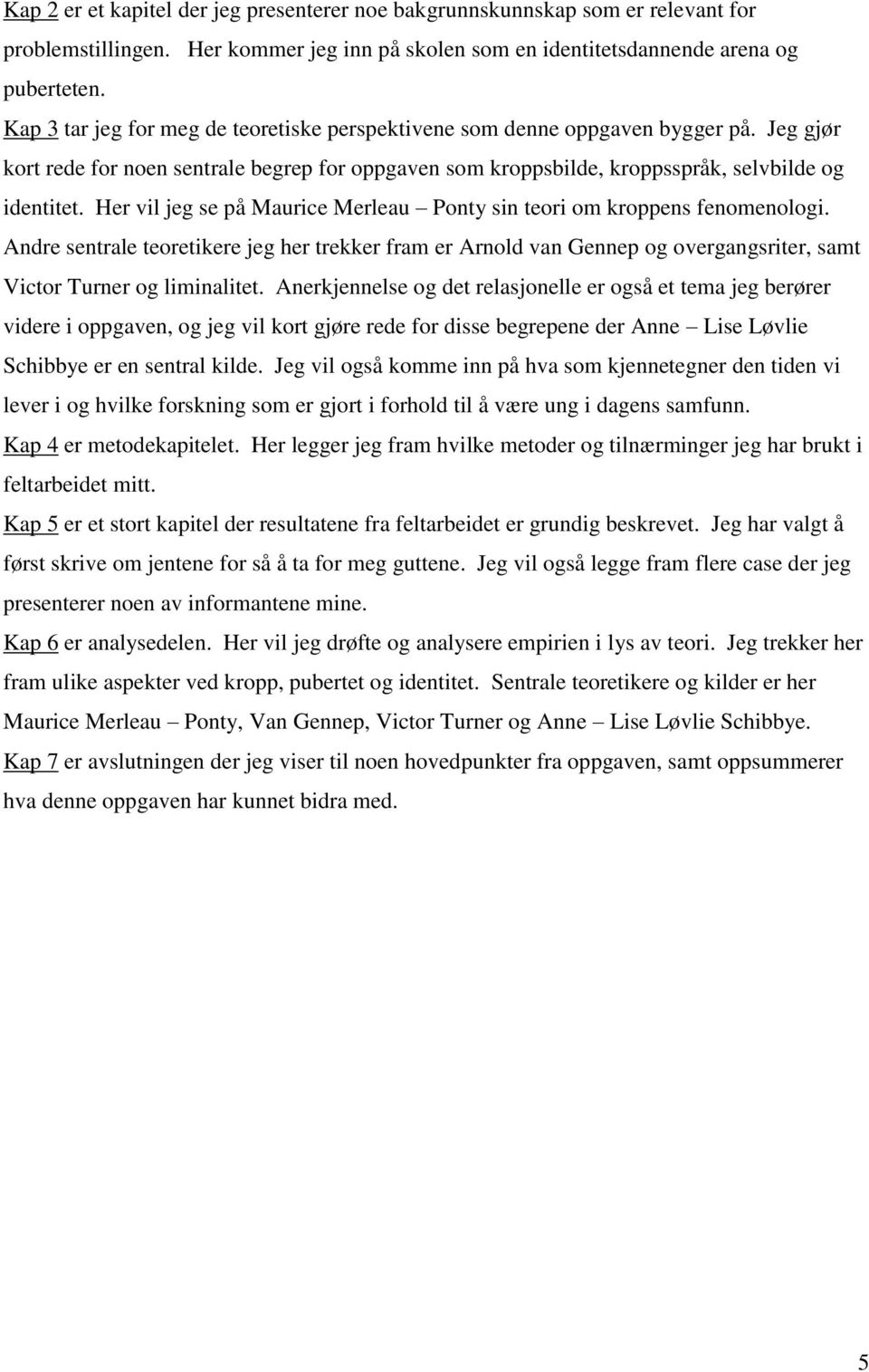 Kap 2 er et kapitel der jeg presenterer noe bakgrunnskunnskap som er relevant for problemstillingen. Her kommer jeg inn på skolen som en identitetsdannende arena og puberteten.

Kap 3 tar jeg for meg de teoretiske perspektivene som denne oppgaven bygger på. Jeg gjør kort rede for noen sentrale begrep for oppgaven som kroppsbilde, kroppsspråk, selvbilde og identitet. Her vil jeg se på Maurice Merleau – Ponty sin teori om kroppens fenomenologi. Andre sentrale teoretikere jeg her trekker fram er Arnold van Gennep og overgangsriter, samt Victor Turner og liminalitet. Anerkjennelse og det relasjonelle er også et tema jeg berører videre i oppgaven, og jeg vil kort gjøre rede for disse begrepene der Anne – Lise Løvlie Schibbye er en sentral kilde. Jeg vil også komme inn på hva som kjennetegner den tiden vi lever i og hvilke forskning som er gjort i forhold til å være ung i dagens samfunn.

Kap 4 er metodekapitelet. Her legger jeg fram hvilke metoder og tilnærminger jeg har brukt i feltarbeidet mitt.

Kap 5 er et stort kapitel der resultatene fra feltarbeidet er grundig beskrevet. Jeg har valgt å først skrive om jentene for så å ta for meg guttene. Jeg vil også legge fram flere case der jeg presenterer noen av informantene mine.

Kap 6 er analysedelen. Her vil jeg drøfte og analysere empirien i lys av teori. Jeg trekker her fram ulike aspekter ved kropp, pubertet og identitet. Sentrale teoretikere og kilder er her Maurice Merleau – Ponty, Van Gennep, Victor Turner og Anne – Lise Løvlie Schibbye.

Kap 7 er avslutningen der jeg viser til noen hovedpunkter fra oppgaven, samt oppsummerer hva denne oppgaven har kunnet bidra med.

5